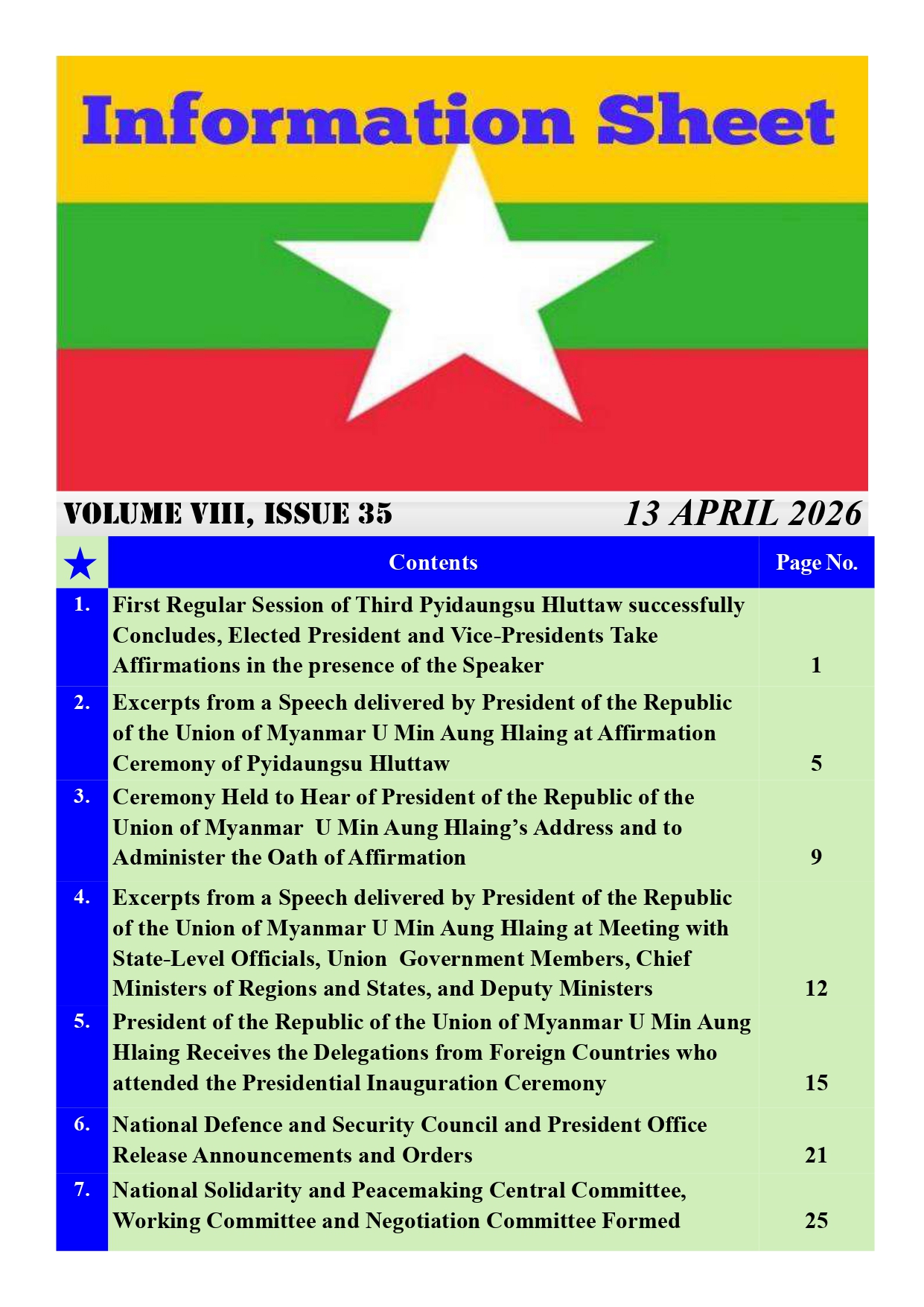 Information Sheet

VOLUME VIII, ISSUE 35

13 APRIL 2026

| ★ | Contents | Page No. |
|---|---|---|
| 1. | First Regular Session of Third Pyidaungsu Hluttaw successfully Concludes, Elected President and Vice-Presidents Take Affirmations in the presence of the Speaker | 1 |
| 2. | Excerpts from a Speech delivered by President of the Republic of the Union of Myanmar U Min Aung Hlaing at Affirmation Ceremony of Pyidaungsu Hluttaw | 5 |
| 3. | Ceremony Held to Hear of President of the Republic of the Union of Myanmar U Min Aung Hlaing's Address and to Administer the Oath of Affirmation | 9 |
| 4. | Excerpts from a Speech delivered by President of the Republic of the Union of Myanmar U Min Aung Hlaing at Meeting with State-Level Officials, Union Government Members, Chief Ministers of Regions and States, and Deputy Ministers | 12 |
| 5. | President of the Republic of the Union of Myanmar U Min Aung Hlaing Receives the Delegations from Foreign Countries who attended the Presidential Inauguration Ceremony | 15 |
| 6. | National Defence and Security Council and President Office Release Announcements and Orders | 21 |
| 7. | National Solidarity and Peacemaking Central Committee, Working Committee and Negotiation Committee Formed | 25 |